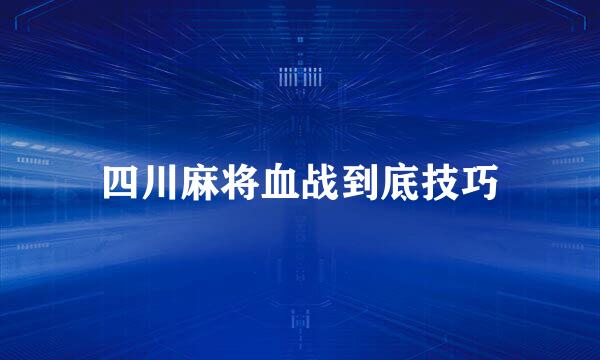 四川麻将血战到底技巧